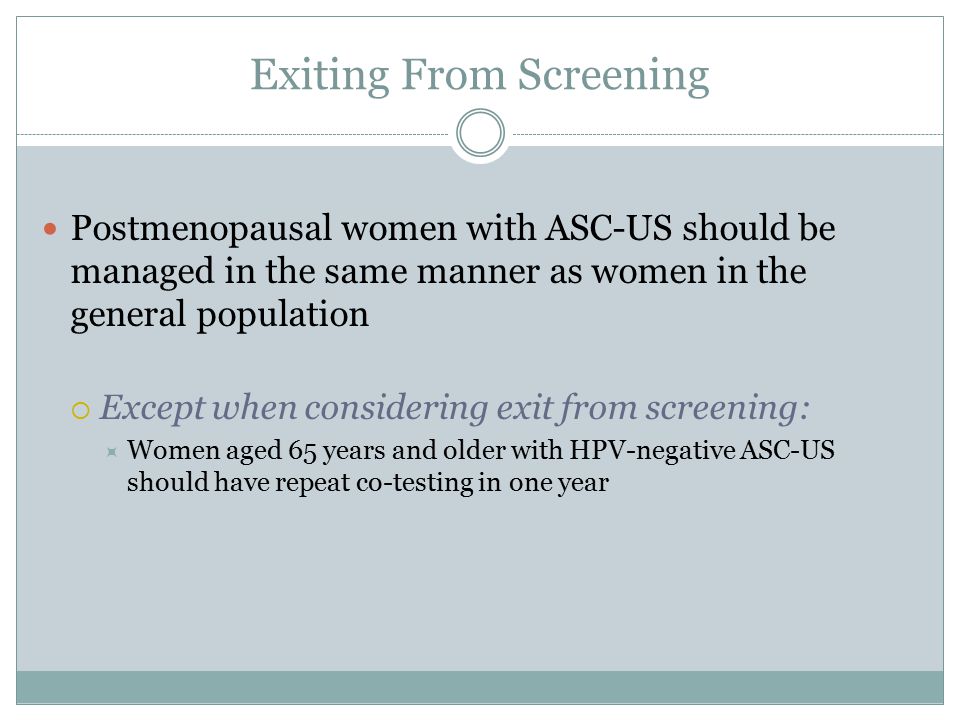 Exiting From Screening

Postmenopausal women with ASC-US should be managed in the same manner as women in the general population

Except when considering exit from screening:

Women aged 65 years and older with HPV-negative ASC-US should have repeat co-testing in one year